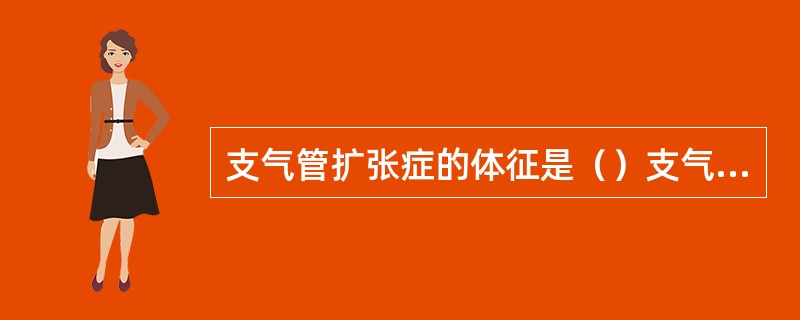 支气管扩张症的体征是（）支气...